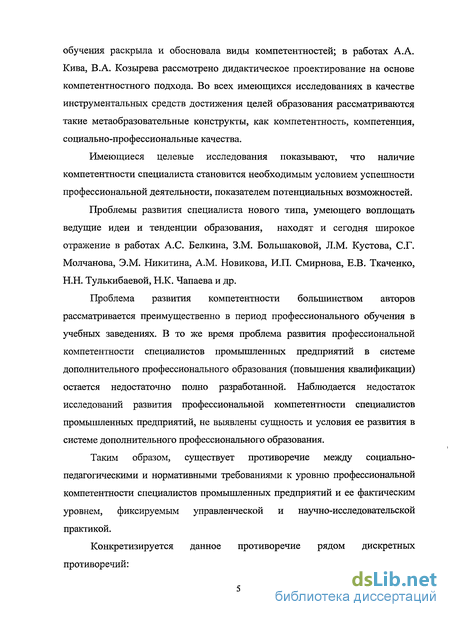 обучения раскрыла и обосновала виды компетентностей; в работах А.А. Кива, В.А. Козырева рассмотрено дидактическое проектирование на основе компетентностного подхода. Во всех имеющихся исследованиях в качестве инструментальных средств достижения целей образования рассматриваются такие метаобразовательные конструкты, как компетентность, компетенция, социально-профессиональные качества.

Имеющиеся целевые исследования показывают, что наличие компетентности специалиста становится необходимым условием успешности профессиональной деятельности, показателем потенциальных возможностей.

Проблемы развития специалиста нового типа, умеющего воплощать ведущие идеи и тенденции образования, находят и сегодня широкое отражение в работах А.С. Белкина, З.М. Большаковой, Л.М. Кустова, С.Г. Молчанова, Э.М. Никитина, А.М. Новикова, И.П. Смирнова, Е.В. Ткаченко, Н.Н. Тулькибаевой, Н.К. Чапаева и др.

Проблема развития компетентности большинством авторов рассматривается преимущественно в период профессионального обучения в учебных заведениях. В то же время проблема развития профессиональной компетентности специалистов промышленных предприятий в системе дополнительного профессионального образования (повышения квалификации) остается недостаточно полно разработанной. Наблюдается недостаток исследований развития профессиональной компетентности специалистов промышленных предприятий, не выявлены сущность и условия ее развития в системе дополнительного профессионального образования.

Таким образом, существует противоречие между социально-педагогическими и нормативными требованиями к уровню профессиональной компетентности специалистов промышленных предприятий и ее фактическим уровнем, фиксируемым управленческой и научно-исследовательской практикой.

Конкретизируется данное противоречие рядом дискретных противоречий:

5

dsLib.net
библиотека диссертаций